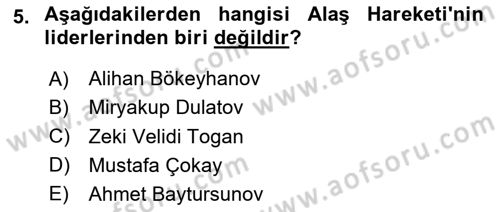 5. Aşağıdakilerden hangisi Alaş Hareketi'nin liderlerinden biri değildir?

A) Alihan Bökeyhanov
B) Miryakup Dulatov
C) Zeki Velidi Togan
D) Mustafa Çokay
E) Ahmet Baytursunov

www.aofsoru.com
www.aofsoru.com
www.aofsoru.com
www.aofsoru.com